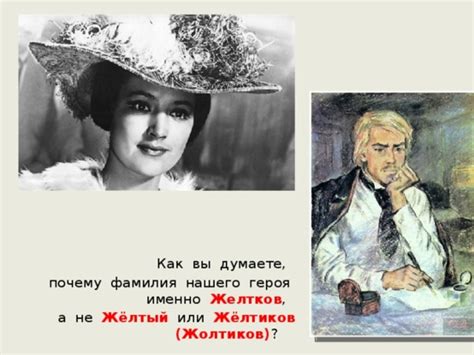 Как вы думаете, почему фамилия нашего героя именно Желтков, а не Жёлтый или Жёлтиков (Жолтиков)?